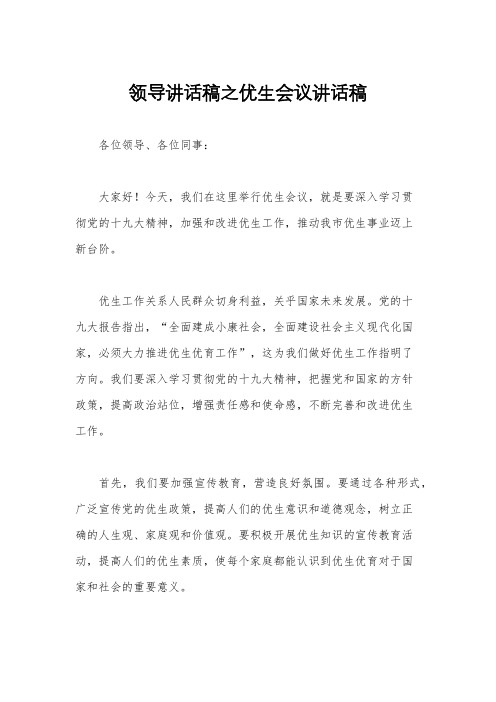 领导讲话稿之优生会议讲话稿

各位领导、各位同事：

大家好！今天，我们在这里举行优生会议，就是要深入学习贯彻党的十九大精神，加强和改进优生工作，推动我市优生事业迈上新台阶。

优生工作关系人民群众切身利益，关乎国家未来发展。党的十九大报告指出，“全面建成小康社会，全面建设社会主义现代化国家，必须大力推进优生优育工作”，这为我们做好优生工作指明了方向。我们要深入学习贯彻党的十九大精神，把握党和国家的方针政策，提高政治站位，增强责任感和使命感，不断完善和改进优生工作。

首先，我们要加强宣传教育，营造良好氛围。要通过各种形式，广泛宣传党的优生政策，提高人们的优生意识和道德观念，树立正确的人生观、家庭观和价值观。要积极开展优生知识的宣传教育活动，提高人们的优生素质，使每个家庭都能认识到优生优育对于国家和社会的重要意义。